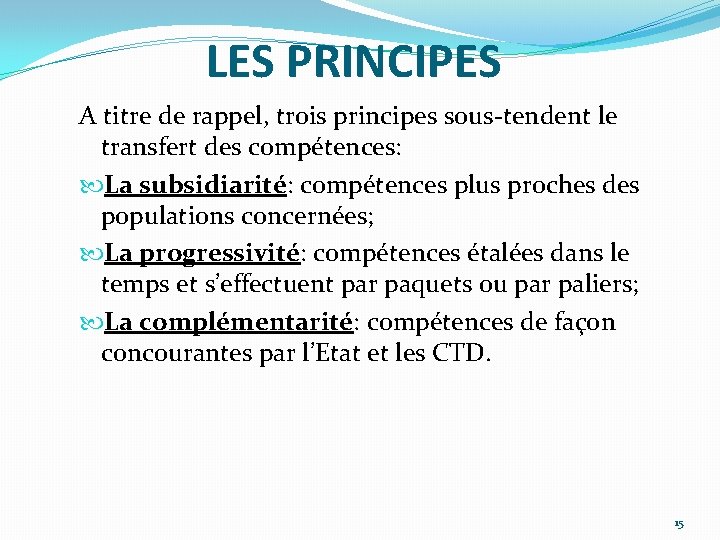 LES PRINCIPES

A titre de rappel, trois principes sous-tendent le transfert des compétences:

La subsidiarité: compétences plus proches des populations concernées;

La progressivité: compétences étalées dans le temps et s'effectuent par paquets ou par paliers;

La complémentarité: compétences de façon concourantes par l'Etat et les CTD.

15